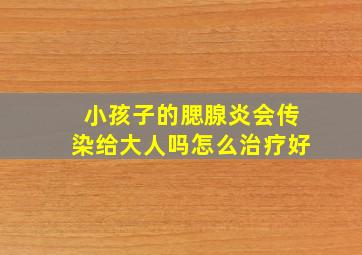 小孩子的腮腺炎会传染给大人吗怎么治疗好